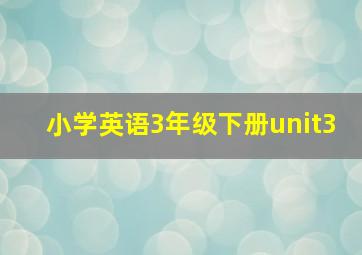 小学英语3年级下册unit3